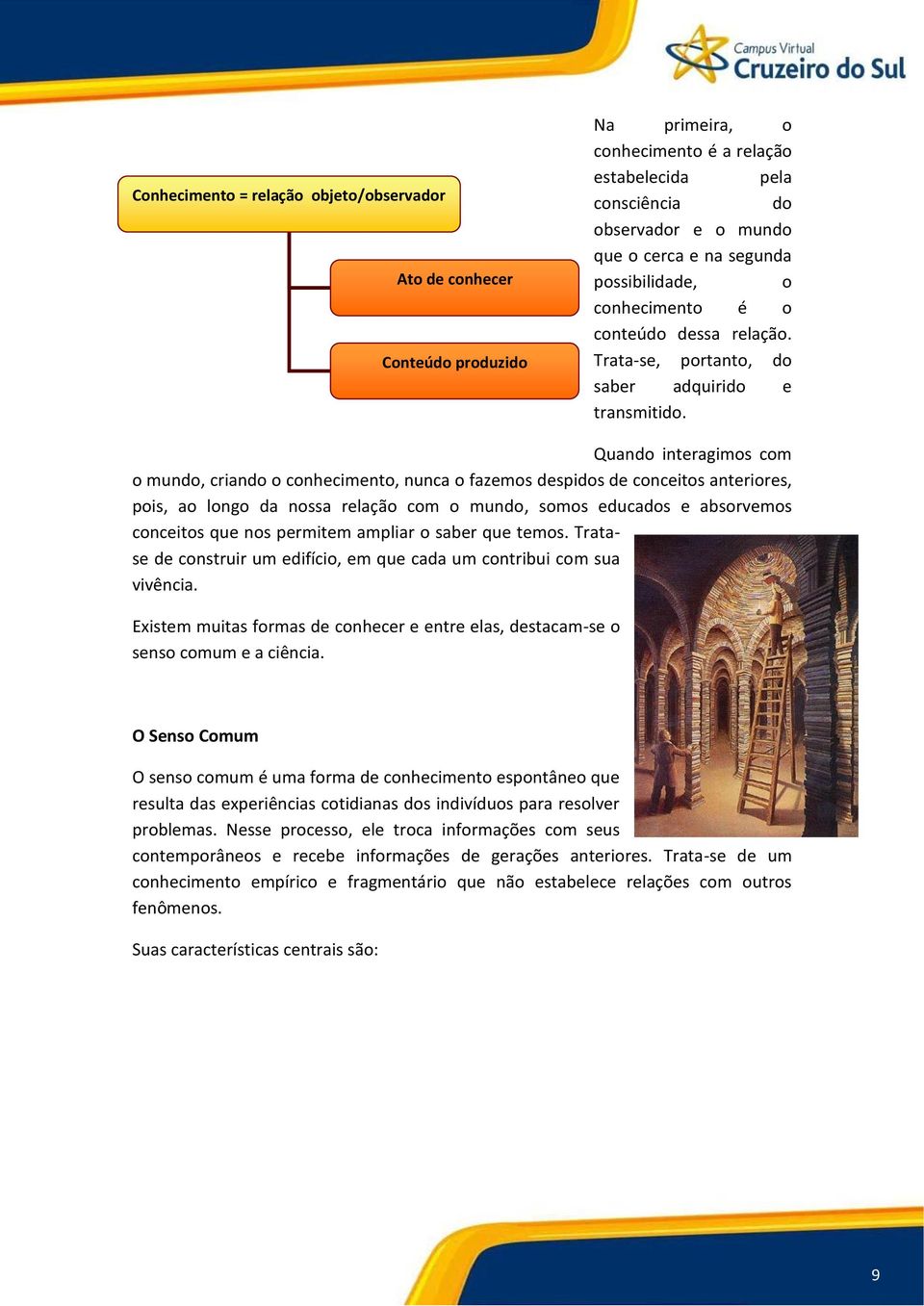 Campus Virtual
Cruzeiro do Sul

Conhecimento = relação objeto/observador

Ato de conhecer

Conteúdo produzido

Na primeira, o conhecimento é a relação estabelecida pela consciência do observador e o mundo que o cerca e na segunda possibilidade, o conhecimento é o conteúdo dessa relação. Trata-se, portanto, do saber adquirido e transmitido.

Quando interagimos com o mundo, criando o conhecimento, nunca o fazemos despidos de conceitos anteriores, pois, ao longo da nossa relação com o mundo, somos educados e absorvemos conceitos que nos permitem ampliar o saber que temos. Trata-se de construir um edifício, em que cada um contribui com sua vivência.

Existem muitas formas de conhecer e entre elas, destacam-se o senso comum e a ciência.

O Senso Comum

O senso comum é uma forma de conhecimento espontâneo que resulta das experiências cotidianas dos indivíduos para resolver problemas. Nesse processo, ele troca informações com seus contemporâneos e recebe informações de gerações anteriores. Trata-se de um conhecimento empírico e fragmentário que não estabelece relações com outros fenômenos.

Suas características centrais são:

9